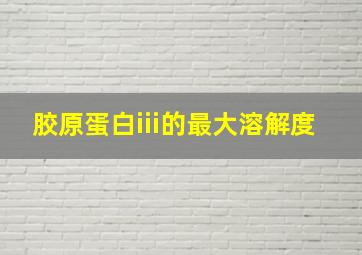 胶原蛋白iii的最大溶解度